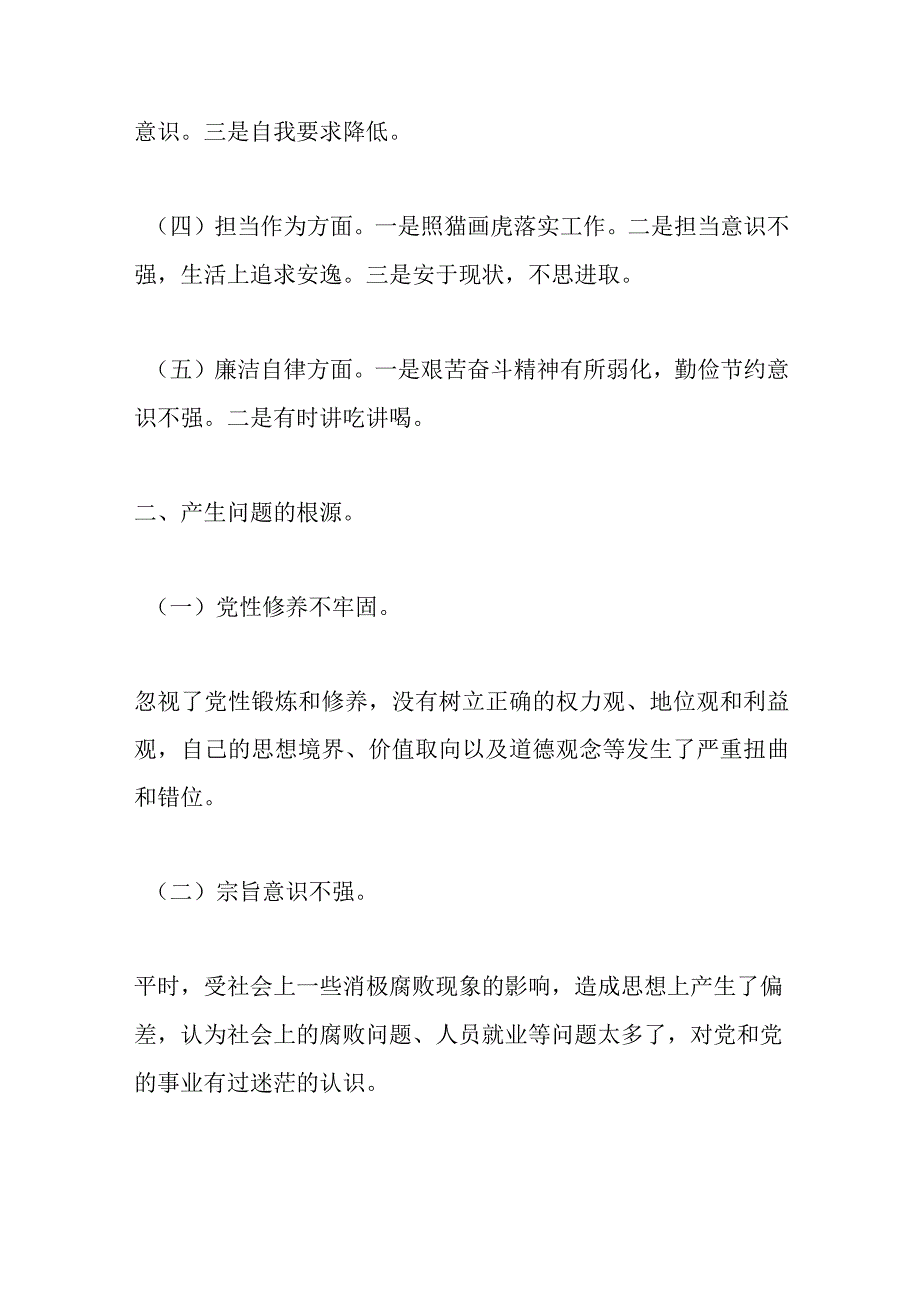 意识。三是自我要求降低。

（四）担当作为方面。一是照猫画虎落实工作。二是担当意识不强，生活上追求安逸。三是安于现状，不思进取。

（五）廉洁自律方面。一是艰苦奋斗精神有所弱化，勤俭节约意识不强。二是有时讲吃讲喝。

二、产生问题的根源。

（一）党性修养不牢固。

忽视了党性锻炼和修养，没有树立正确的权力观、地位观和利益观，自己的思想境界、价值取向以及道德观念等发生了严重扭曲和错位。

（二）宗旨意识不强。

平时，受社会上一些消极腐败现象的影响，造成思想上产生了偏差，认为社会上的腐败问题、人员就业等问题太多了，对党和党的事业有过迷茫的认识。